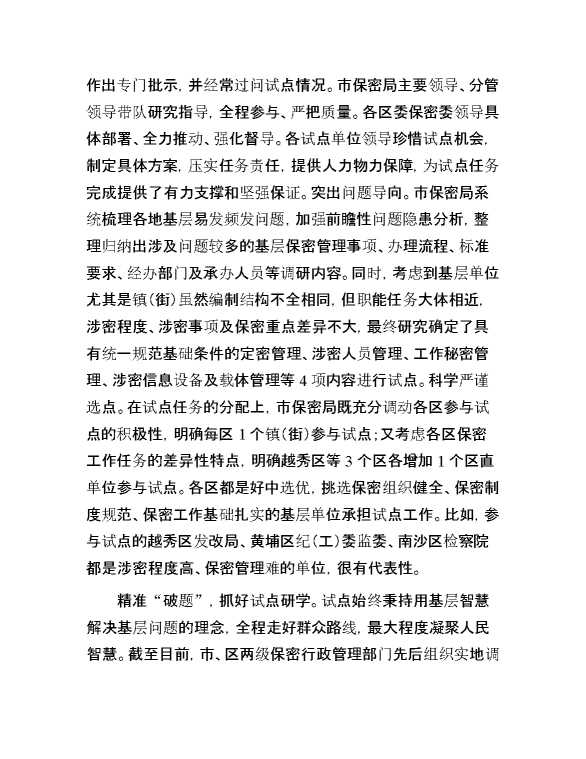 作出专门批示，并经常过问试点情况。市保密局主要领导、分管领导带队研究指导，全程参与、严把质量。各区委保密委领导具体部署、全力推动、强化督导。各试点单位领导珍惜试点机会，制定具体方案，压实任务责任，提供人力物力保障，为试点任务完成提供了有力支撑和坚强保证。突出问题导向。市保密局系统梳理各地基层易发频发问题，加强前瞻性问题隐患分析，整理归纳出涉及问题较多的基层保密管理事项、办理流程、标准要求、经办部门及承办人员等调研内容。同时，考虑到基层单位尤其是镇（街）虽然编制结构不全相同，但职能任务大体相近，涉密程度、涉密事项及保密重点差异不大，最终研究确定了具有统一规范基础条件的定密管理、涉密人员管理、工作秘密管理、涉密信息设备及载体管理等 4 项内容进行试点。科学严谨选点。在试点任务的分配上，市保密局既充分调动各区参与试点的积极性，明确每区 1 个镇（街）参与试点；又考虑各区保密工作任务的差异性特点，明确越秀区等 3 个区各增加 1 个区直单位参与试点。各区都是好中选优，挑选保密组织健全、保密制度规范、保密工作基础扎实的基层单位承担试点工作。比如，参与试点的越秀区发改局、黄埔区纪（工）委监委、南沙区检察院都是涉密程度高、保密管理难的单位，很有代表性。

精准“破题”，抓好试点研学。试点始终秉持用基层智慧解决基层问题的理念，全程走好群众路线，最大程度凝聚人民智慧。截至目前，市、区两级保密行政管理部门先后组织实地调